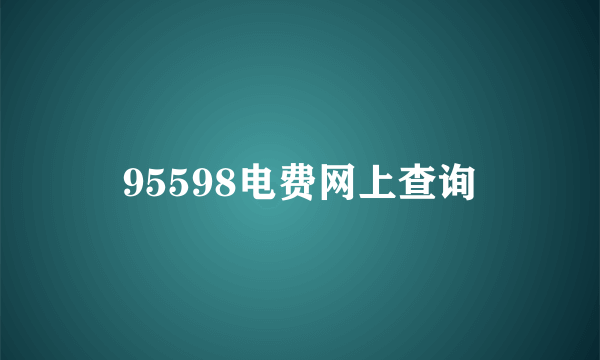 95598电费网上查询